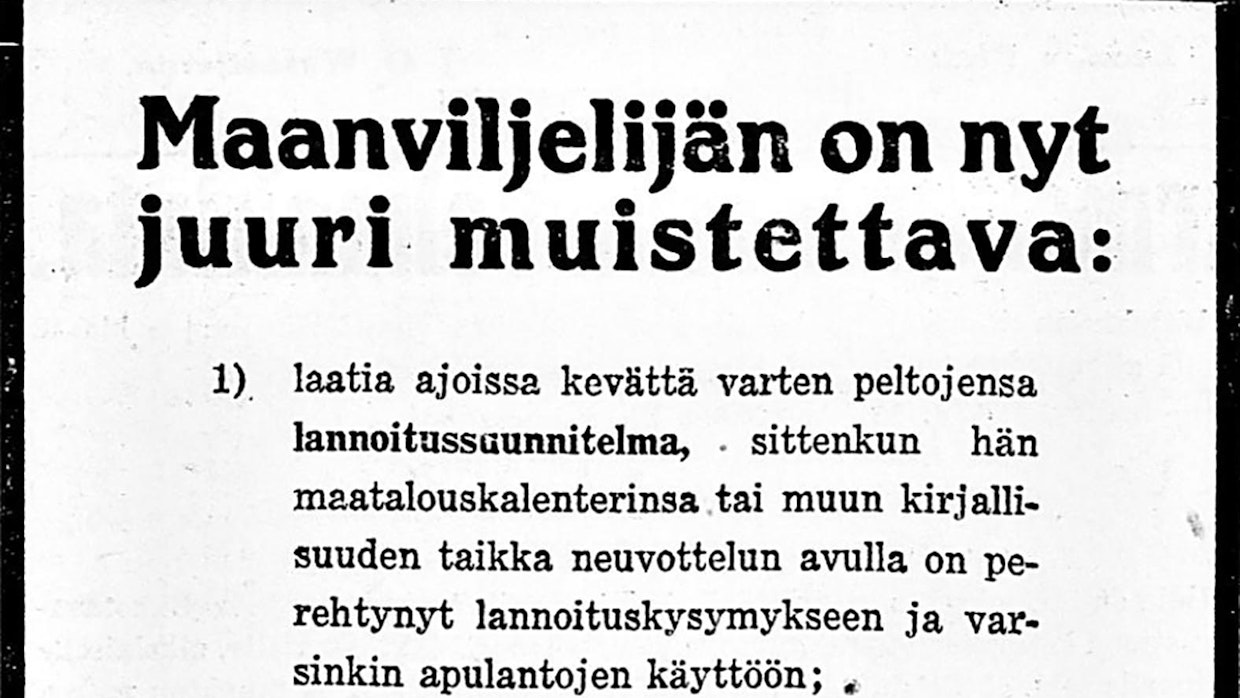 Maanviljelijän on nyt juuri muistettava:

1) laatia ajoissa kevättä varten peltojensa lannoitussuunnitelma, sittenkun hän maatalouskalenterinsa tai muun kirjallisuuden taikka neuvottelun avulla on perehtynyt lannoituskysymykseen ja varsinkin apulantojen käyttöön;